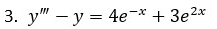 3. $y''' - y = 4e^{-x} + 3e^{2x}$